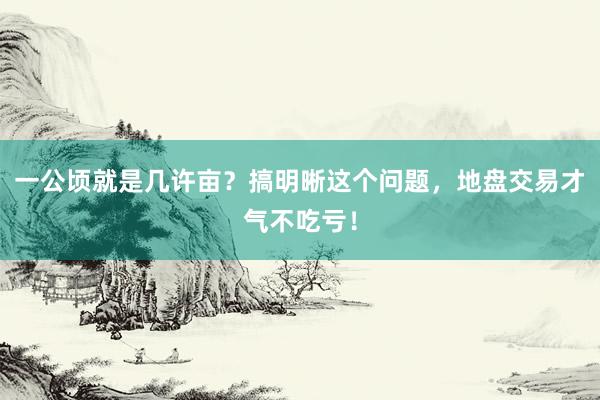 一公顷就是几许亩？搞明晰这个问题，地盘交易才气不吃亏！